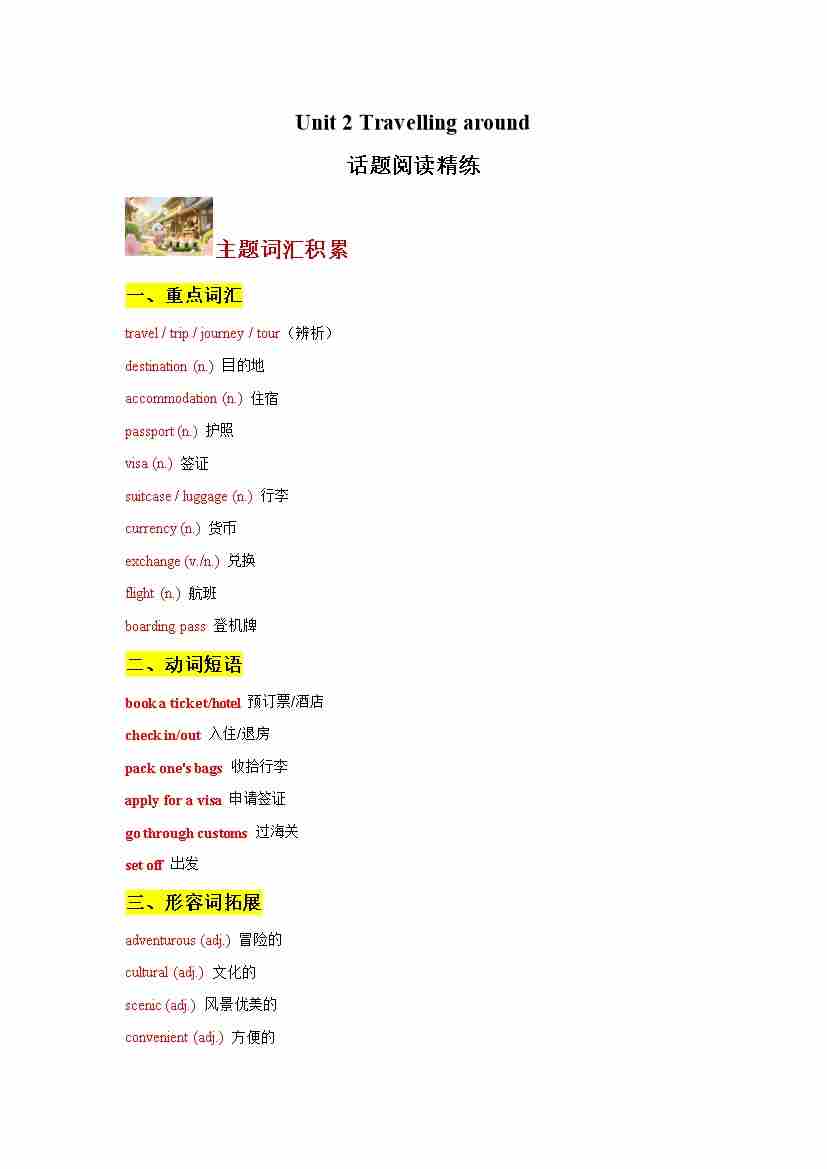 Unit 2 Travelling around

话题阅读精练

主题词汇积累

一、重点词汇

travel / trip / journey / tour（辨析）

destination (n.) 目的地

accommodation (n.) 住宿

passport (n.) 护照

visa (n.) 签证

suitcase / luggage (n.) 行李

currency (n.) 货币

exchange (v./n.) 兑换

flight (n.) 航班

boarding pass 登机牌

二、动词短语

book a ticket/hotel 预订票/酒店

check in/out 入住/退房

pack one's bags 收拾行李

apply for a visa 申请签证

go through customs 过海关

set off 出发

三、形容词拓展

adventurous (adj.) 冒险的

cultural (adj.) 文化的

scenic (adj.) 风景优美的

convenient (adj.) 方便的